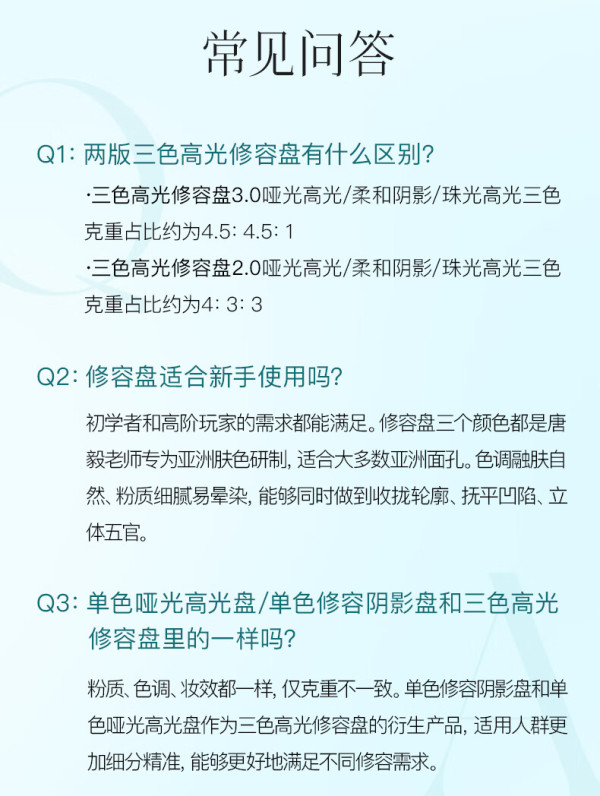 常见问答

Q1: 两版三色高光修容盘有什么区别?

·三色高光修容盘3.0哑光高光/柔和阴影/珠光高光三色克重占比约为4.5: 4.5: 1

·三色高光修容盘2.0哑光高光/柔和阴影/珠光高光三色克重占比约为4: 3: 3

Q2: 修容盘适合新手使用吗?

初学者和高阶玩家的需求都能满足。修容盘三个颜色都是唐毅老师专为亚洲肤色研制, 适合大多数亚洲面孔。色调融肤自然、粉质细腻易晕染, 能够同时做到收拢轮廓、抚平凹陷、立体五官。

Q3: 单色哑光高光盘/单色修容阴影盘和三色高光修容盘里的一样吗?

粉质、色调、妆效都一样, 仅克重不一致。单色修容阴影盘和单色哑光高光盘作为三色高光修容盘的衍生产品, 适用人群更加细分精准, 能够更好地满足不同修容需求。